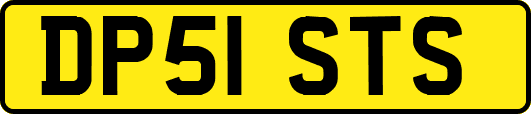 DP51 STS